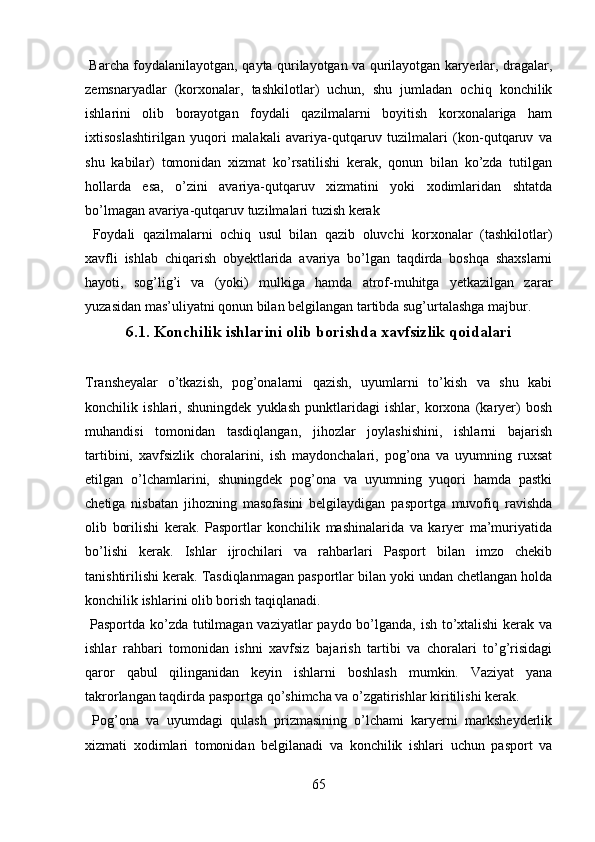 Barcha foydalanilayotgan, qayta qurilayotgan va qurilayotgan karyerlar, dragalar, zemsnaryadlar (korxonalar, tashkilotlar) uchun, shu jumladan ochiq konchilik ishlarini olib borayotgan foydali qazilmalarni boyitish korxonalariga ham ixtisoslashtirilgan yuqori malakali avariya-qutqaruv tuzilmalari (kon-qutqaruv va shu kabilar) tomonidan xizmat ko’rsatilishi kerak, qonun bilan ko’zda tutilgan hollarda esa, o’zini avariya-qutqaruv xizmatini yoki xodimlaridan shtatda bo’lmagan avariya-qutqaruv tuzilmalari tuzish kerak

Foydali qazilmalarni ochiq usul bilan qazib oluvchi korxonalar (tashkilotlar) xavfli ishlab chiqarish obyektlarida avariya bo’lgan taqdirda boshqa shaxslarni hayoti, sog’lig’i va (yoki) mulkiga hamda atrof-muhitga yetkazilgan zarar yuzasidan mas’uliyatni qonun bilan belgilangan tartibda sug’urtalashga majbur.

6.1. Konchilik ishlarini olib borishda xavfsizlik qoidalari

Transheyalar o’tkazish, pog’onalarni qazish, uyumlarni to’kish va shu kabi konchilik ishlari, shuningdek yuklash punktlaridagi ishlar, korxona (karyer) bosh muhandisi tomonidan tasdiqlangan, jihozlar joylashishini, ishlarni bajarish tartibini, xavfsizlik choralarini, ish maydonchalari, pog’ona va uyumning ruxsat etilgan o’lchamlarini, shuningdek pog’ona va uyumning yuqori hamda pastki chetiga nisbatan jihozning masofasini belgilaydigan pasportga muvofiq ravishda olib borilishi kerak. Pasportlar konchilik mashinalarida va karyer ma’muriyatida bo’lishi kerak. Ishlar ijrochilari va rahbarlari Pasport bilan imzo chekib tanishtirilishi kerak. Tasdiqlanmagan pasportlar bilan yoki undan chetlangan holda konchilik ishlarini olib borish taqiqlanadi.

Pasportda ko’zda tutilmagan vaziyatlar paydo bo’lganda, ish to’xtalishi kerak va ishlar rahbari tomonidan ishni xavfsiz bajarish tartibi va choralari to’g’risidagi qaror qabul qilinganidan keyin ishlarni boshlash mumkin. Vaziyat yana takrorlangan taqdirda pasportga qo’shimcha va o’zgatirishlar kiritilishi kerak.

Pog’ona va uyumdagi qulash prizmasining o’lchami karyerni marksheyderlik xizmati xodimlari tomonidan belgilanadi va konchilik ishlari uchun pasport va

65